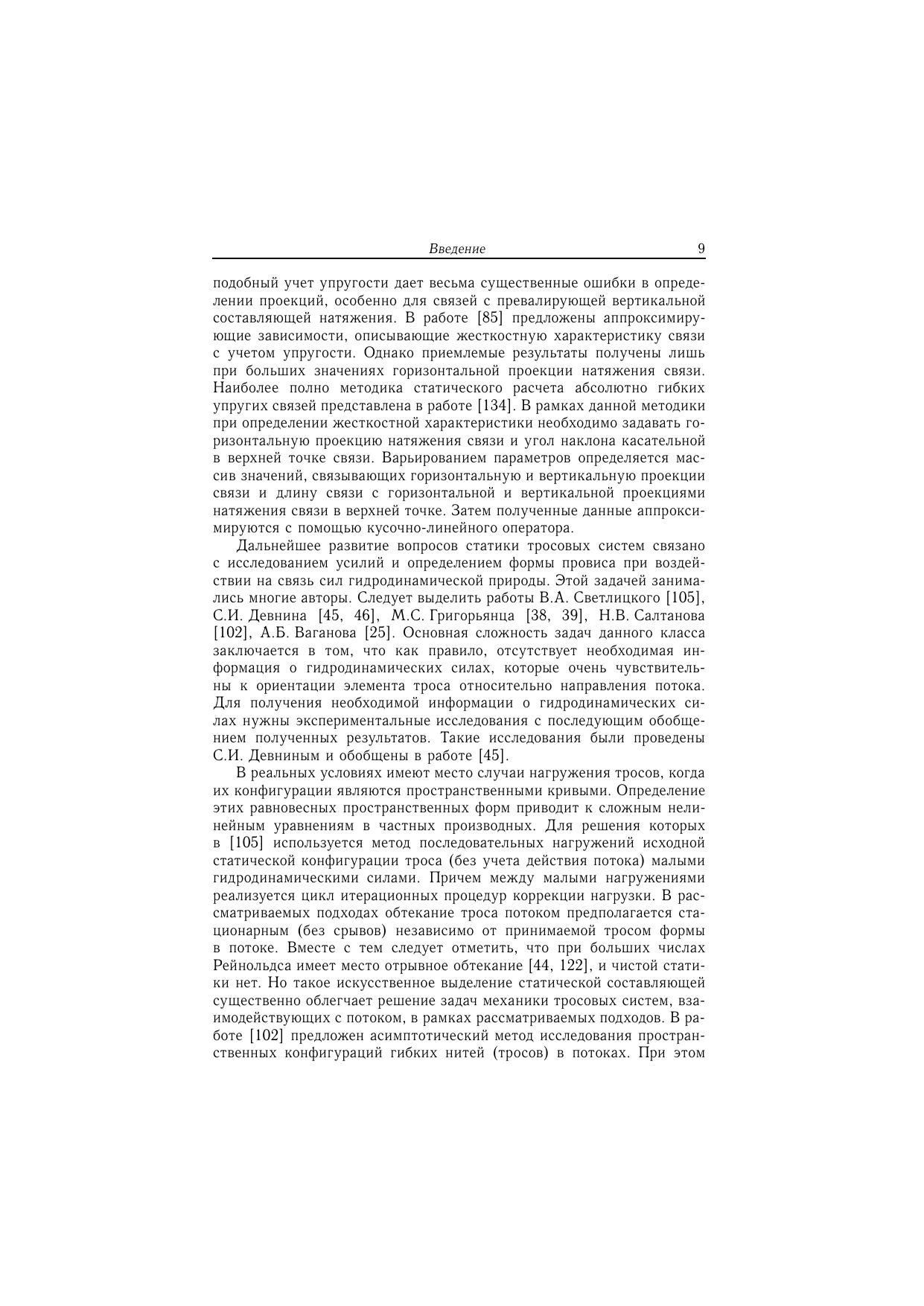 Введение 9

подобный учет упругости дает весьма существенные ошибки в определении проекций, особенно для связей с превалирующей вертикальной составляющей натяжения. В работе [85] предложены аппроксимирующие зависимости, описывающие жесткостную характеристику связи с учетом упругости. Однако приемлемые результаты получены лишь при больших значениях горизонтальной проекции натяжения связи. Наиболее полно методика статического расчета абсолютно гибких упругих связей представлена в работе [134]. В рамках данной методики при определении жесткостной характеристики необходимо задавать горизонтальную проекцию натяжения связи и угол наклона касательной в верхней точке связи. Варьированием параметров определяется массив значений, связывающих горизонтальную и вертикальную проекции связи и длину связи с горизонтальной и вертикальной проекциями натяжения связи в верхней точке. Затем полученные данные аппроксимируются с помощью кусочно-линейного оператора.

Дальнейшее развитие вопросов статики тросовых систем связано с исследованием усилий и определением формы провиса при воздействии на связь сил гидродинамической природы. Этой задачей занимались многие авторы. Следует выделить работы В.А. Светлицкого [105], С.И. Девнина [45, 46], М.С. Григорьянца [38, 39], Н.В. Салтанова [102], А.Б. Ваганова [25]. Основная сложность задач данного класса заключается в том, что как правило, отсутствует необходимая информация о гидродинамических силах, которые очень чувствительны к ориентации элемента троса относительно направления потока. Для получения необходимой информации о гидродинамических силах нужны экспериментальные исследования с последующим обобщением полученных результатов. Такие исследования были проведены С.И. Девниным и обобщены в работе [45].

В реальных условиях имеют место случаи нагружения тросов, когда их конфигурации являются пространственными кривыми. Определение этих равновесных пространственных форм приводит к сложным нелинейным уравнениям в частных производных. Для решения которых в [105] используется метод последовательных нагружений исходной статической конфигурации троса (без учета действия потока) малыми гидродинамическими силами. Причем между малыми нагружениями реализуется цикл итерационных процедур коррекции нагрузки. В рассматриваемых подходах обтекание троса потоком предполагается стационарным (без срывов) независимо от принимаемой тросом формы в потоке. Вместе с тем следует отметить, что при больших числах Рейнольдса имеет место отрывное обтекание [44, 122], и чистой статики нет. Но такое искусственное выделение статической составляющей существенно облегчает решение задач механики тросовых систем, взаимодействующих с потоком, в рамках рассматриваемых подходов. В работе [102] предложен асимптотический метод исследования пространственных конфигураций гибких нитей (тросов) в потоках. При этом